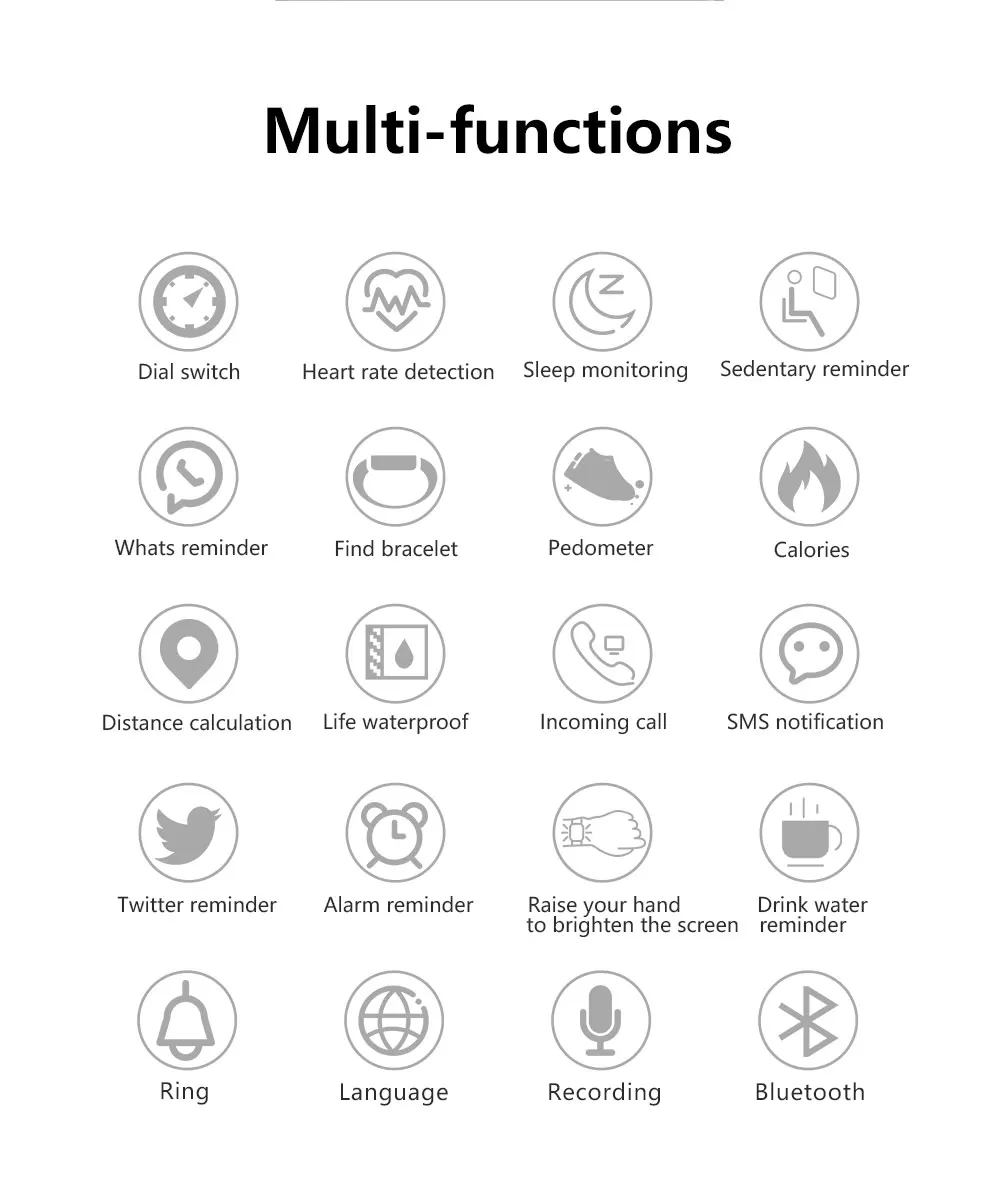 Multi-functions

Dial switch
Heart rate detection
Sleep monitoring
Sedentary reminder

Whats reminder
Find bracelet
Pedometer
Calories

Distance calculation
Life waterproof
Incoming call
SMS notification

Twitter reminder
Alarm reminder
Raise your hand to brighten the screen
Drink water reminder

Ring
Language
Recording
Bluetooth